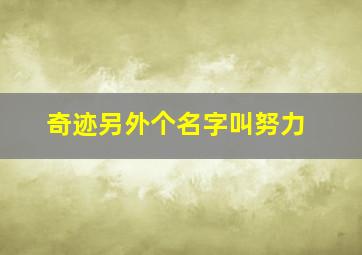 奇迹另外个名字叫努力